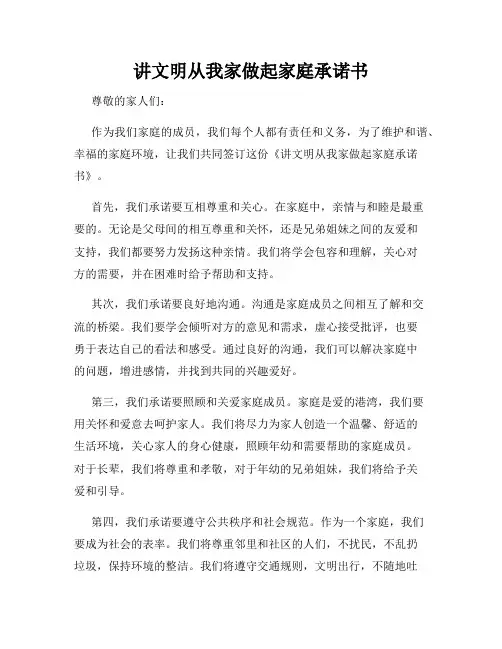 讲文明从我家做起家庭承诺书

尊敬的家人们：

作为我们家庭的成员，我们每个人都有责任和义务，为了维护和谐、幸福的家庭环境，让我们共同签订这份《讲文明从我家做起家庭承诺书》。

首先，我们承诺要互相尊重和关心。在家庭中，亲情与和睦是最重要的。无论是父母间的相互尊重和关怀，还是兄弟姐妹之间的友爱和支持，我们都要努力发扬这种亲情。我们将学会包容和理解，关心对方的需要，并在困难时给予帮助和支持。

其次，我们承诺要良好地沟通。沟通是家庭成员之间相互了解和交流的桥梁。我们要学会倾听对方的意见和需求，虚心接受批评，也要勇于表达自己的看法和感受。通过良好的沟通，我们可以解决家庭中的问题，增进感情，并找到共同的兴趣爱好。

第三，我们承诺要照顾和关爱家庭成员。家庭是爱的港湾，我们要用关怀和爱意去呵护家人。我们将尽力为家人创造一个温馨、舒适的生活环境，关心家人的身心健康，照顾年幼和需要帮助的家庭成员。对于长辈，我们将尊重和孝敬，对于年幼的兄弟姐妹，我们将给予关爱和引导。

第四，我们承诺要遵守公共秩序和社会规范。作为一个家庭，我们要成为社会的表率。我们将尊重邻里和社区的人们，不扰民，不乱扔垃圾，保持环境的整洁。我们将遵守交通规则，文明出行，不随地吐